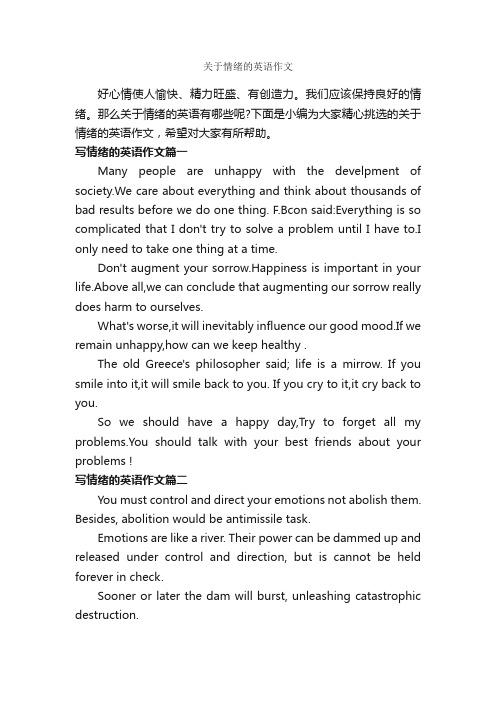 关于情绪的英语作文

好心情使人愉快、精力旺盛、有创造力。我们应该保持良好的情绪。那么关于情绪的英语有哪些呢?下面是小编为大家精心挑选的关于情绪的英语作文，希望对大家有所帮助。

写情绪的英语作文篇一

Many people are unhappy with the develpment of society.We care about everything and think about thousands of bad results before we do one thing. F.Bcon said:Everything is so complicated that I don't try to solve a problem until I have to.I only need to take one thing at a time.

Don't augment your sorrow.Happiness is important in your life.Above all,we can conclude that augmenting our sorrow really does harm to ourselves.

What's worse,it will inevitably influence our good mood.If we remain unhappy,how can we keep healthy .

The old Greece's philosopher said; life is a mirrow. If you smile into it,it will smile back to you. If you cry to it,it cry back to you.

So we should have a happy day,Try to forget all my problems.You should talk with your best friends about your problems !

写情绪的英语作文篇二

You must control and direct your emotions not abolish them. Besides, abolition would be antimissile task.

Emotions are like a river. Their power can be dammed up and released under control and direction, but is cannot be held forever in check.

Sooner or later the dam will burst, unleashing catastrophic destruction.